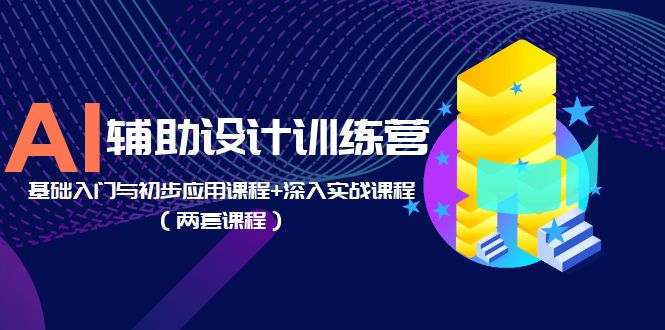 AI 辅助设计训练营

基础入门与初步应用课程+深入实战课程

（两套课程）